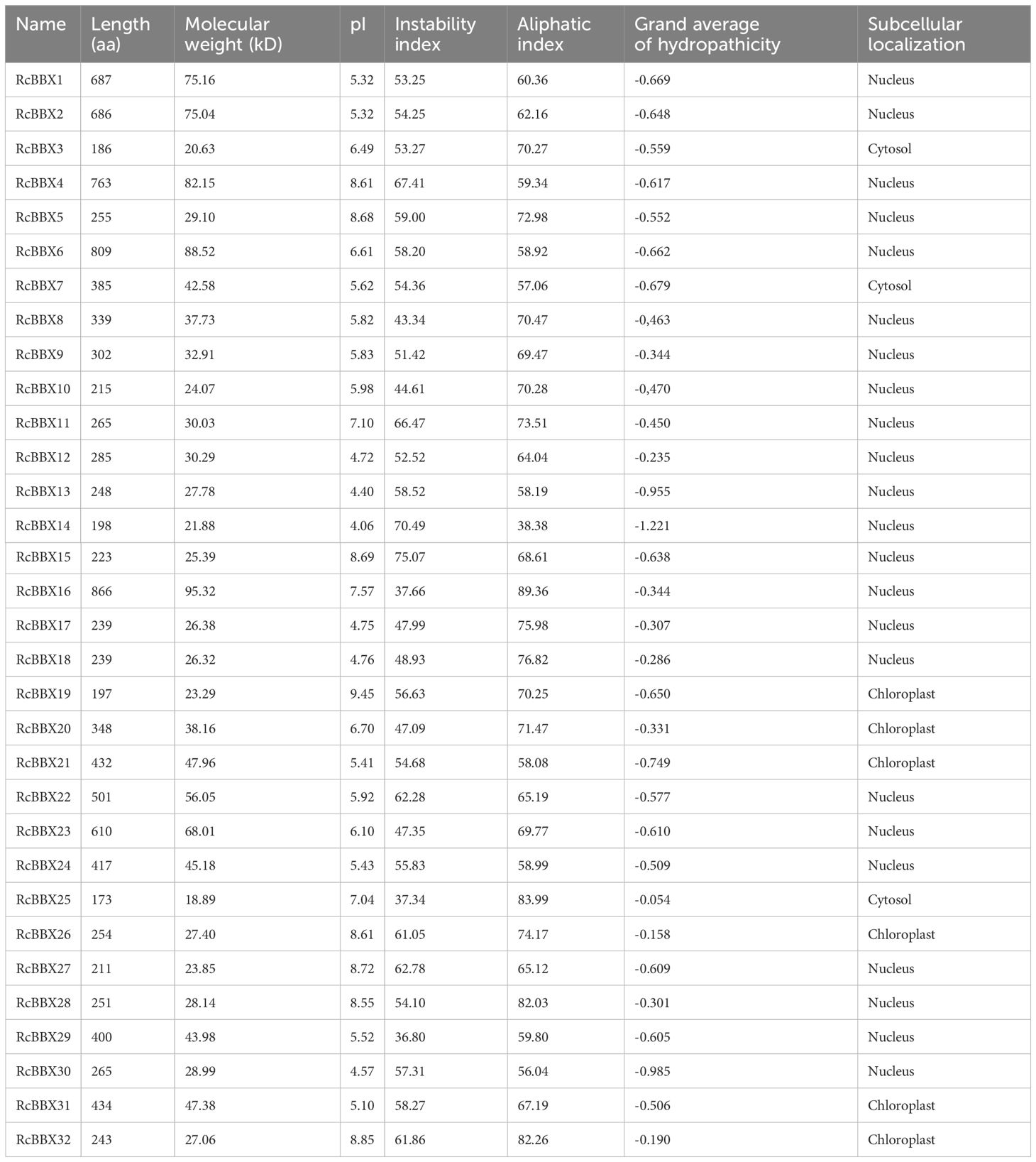 | Name | Length (aa) | Molecular weight (kD) | pI | Instability index | Aliphatic index | Grand average of hydropathicity | Subcellular localization |
|---|---|---|---|---|---|---|---|
| RcBBX1 | 687 | 75.16 | 5.32 | 53.25 | 60.36 | -0.669 | Nucleus |
| RcBBX2 | 686 | 75.04 | 5.32 | 54.25 | 62.16 | -0.648 | Nucleus |
| RcBBX3 | 186 | 20.63 | 6.49 | 53.27 | 70.27 | -0.559 | Cytosol |
| RcBBX4 | 763 | 82.15 | 8.61 | 67.41 | 59.34 | -0.617 | Nucleus |
| RcBBX5 | 255 | 29.10 | 8.68 | 59.00 | 72.98 | -0.552 | Nucleus |
| RcBBX6 | 809 | 88.52 | 6.61 | 58.20 | 58.92 | -0.662 | Nucleus |
| RcBBX7 | 385 | 42.58 | 5.62 | 54.36 | 57.06 | -0.679 | Cytosol |
| RcBBX8 | 339 | 37.73 | 5.82 | 43.34 | 70.47 | -0,463 | Nucleus |
| RcBBX9 | 302 | 32.91 | 5.83 | 51.42 | 69.47 | -0.344 | Nucleus |
| RcBBX10 | 215 | 24.07 | 5.98 | 44.61 | 70.28 | -0,470 | Nucleus |
| RcBBX11 | 265 | 30.03 | 7.10 | 66.47 | 73.51 | -0.450 | Nucleus |
| RcBBX12 | 285 | 30.29 | 4.72 | 52.52 | 64.04 | -0.235 | Nucleus |
| RcBBX13 | 248 | 27.78 | 4.40 | 58.52 | 58.19 | -0.955 | Nucleus |
| RcBBX14 | 198 | 21.88 | 4.06 | 70.49 | 38.38 | -1.221 | Nucleus |
| RcBBX15 | 223 | 25.39 | 8.69 | 75.07 | 68.61 | -0.638 | Nucleus |
| RcBBX16 | 866 | 95.32 | 7.57 | 37.66 | 89.36 | -0.344 | Nucleus |
| RcBBX17 | 239 | 26.38 | 4.75 | 47.99 | 75.98 | -0.307 | Nucleus |
| RcBBX18 | 239 | 26.32 | 4.76 | 48.93 | 76.82 | -0.286 | Nucleus |
| RcBBX19 | 197 | 23.29 | 9.45 | 56.63 | 70.25 | -0.650 | Chloroplast |
| RcBBX20 | 348 | 38.16 | 6.70 | 47.09 | 71.47 | -0.331 | Chloroplast |
| RcBBX21 | 432 | 47.96 | 5.41 | 54.68 | 58.08 | -0.749 | Chloroplast |
| RcBBX22 | 501 | 56.05 | 5.92 | 62.28 | 65.19 | -0.577 | Nucleus |
| RcBBX23 | 610 | 68.01 | 6.10 | 47.35 | 69.77 | -0.610 | Nucleus |
| RcBBX24 | 417 | 45.18 | 5.43 | 55.83 | 58.99 | -0.509 | Nucleus |
| RcBBX25 | 173 | 18.89 | 7.04 | 37.34 | 83.99 | -0.054 | Cytosol |
| RcBBX26 | 254 | 27.40 | 8.61 | 61.05 | 74.17 | -0.158 | Chloroplast |
| RcBBX27 | 211 | 23.85 | 8.72 | 62.78 | 65.12 | -0.609 | Nucleus |
| RcBBX28 | 251 | 28.14 | 8.55 | 54.10 | 82.03 | -0.301 | Nucleus |
| RcBBX29 | 400 | 43.98 | 5.52 | 36.80 | 59.80 | -0.605 | Nucleus |
| RcBBX30 | 265 | 28.99 | 4.57 | 57.31 | 56.04 | -0.985 | Nucleus |
| RcBBX31 | 434 | 47.38 | 5.10 | 58.27 | 67.19 | -0.506 | Chloroplast |
| RcBBX32 | 243 | 27.06 | 8.85 | 61.86 | 82.26 | -0.190 | Chloroplast |